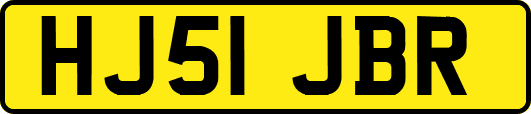 HJ51 JBR